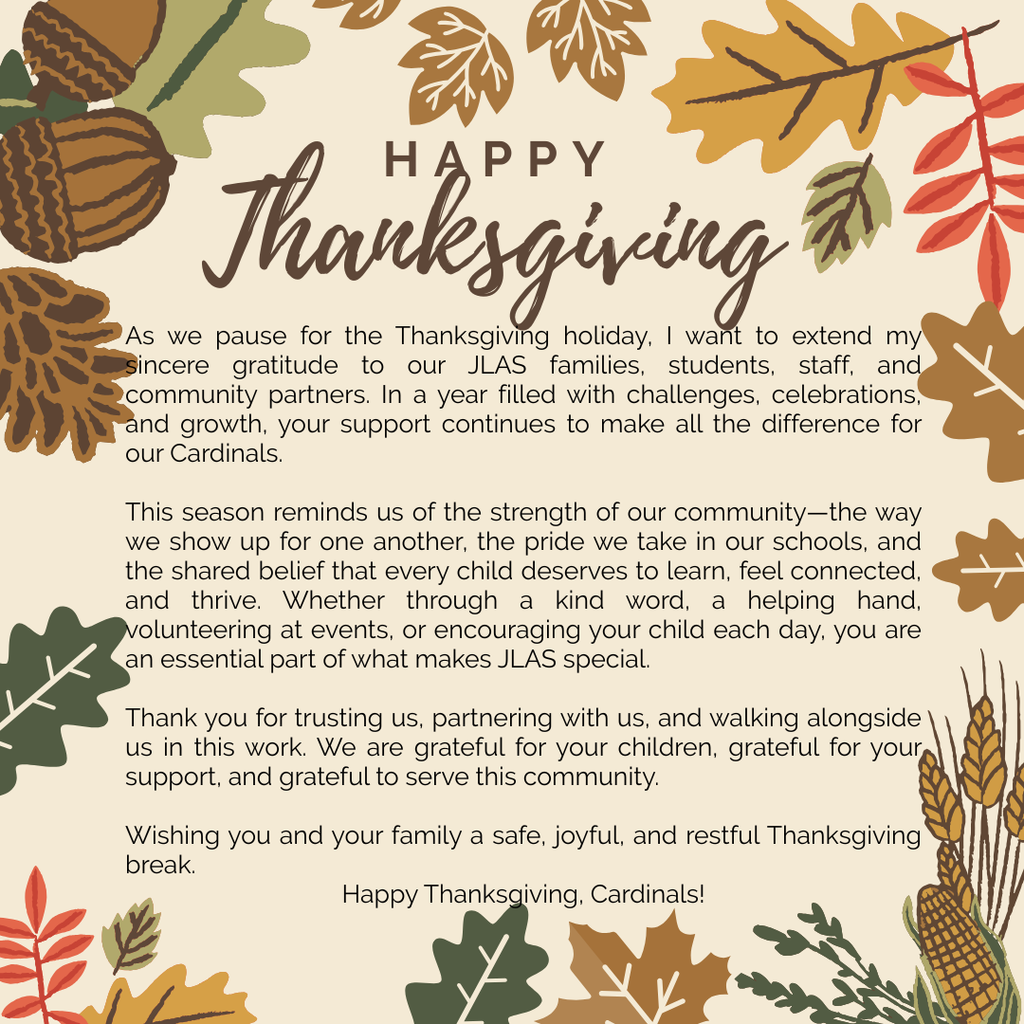 HAPPY
Thanksgiving

As we pause for the Thanksgiving holiday, I want to extend my sincere gratitude to our JLAS families, students, staff, and community partners. In a year filled with challenges, celebrations, and growth, your support continues to make all the difference for our Cardinals.

This season reminds us of the strength of our community—the way we show up for one another, the pride we take in our schools, and the shared belief that every child deserves to learn, feel connected, and thrive. Whether through a kind word, a helping hand, volunteering at events, or encouraging your child each day, you are an essential part of what makes JLAS special.

Thank you for trusting us, partnering with us, and walking alongside us in this work. We are grateful for your children, grateful for your support, and grateful to serve this community.

Wishing you and your family a safe, joyful, and restful Thanksgiving break.

Happy Thanksgiving, Cardinals!